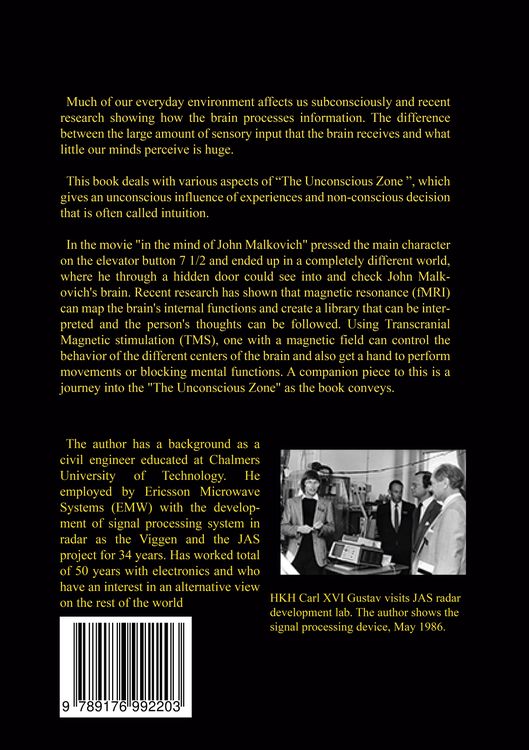 Much of our everyday environment affects us subconsciously and recent research showing how the brain processes information. The difference between the large amount of sensory input that the brain receives and what little our minds perceive is huge.

This book deals with various aspects of “The Unconscious Zone ”, which gives an unconscious influence of experiences and non-conscious decision that is often called intuition.

In the movie "in the mind of John Malkovich" pressed the main character on the elevator button 7 1/2 and ended up in a completely different world, where he through a hidden door could see into and check John Malkovich's brain. Recent research has shown that magnetic resonance (fMRI) can map the brain's internal functions and create a library that can be interpreted and the person's thoughts can be followed. Using Transcranial Magnetic stimulation (TMS), one with a magnetic field can control the behavior of the different centers of the brain and also get a hand to perform movements or blocking mental functions. A companion piece to this is a journey into the "The Unconscious Zone" as the book conveys.

The author has a background as a civil engineer educated at Chalmers University of Technology. He employed by Ericsson Microwave Systems (EMW) with the development of signal processing system in radar as the Viggen and the JAS project for 34 years. Has worked total of 50 years with electronics and who have an interest in an alternative view on the rest of the world

HKH Carl XVI Gustav visits JAS radar development lab. The author shows the signal processing device, May 1986.

9 789176 992203